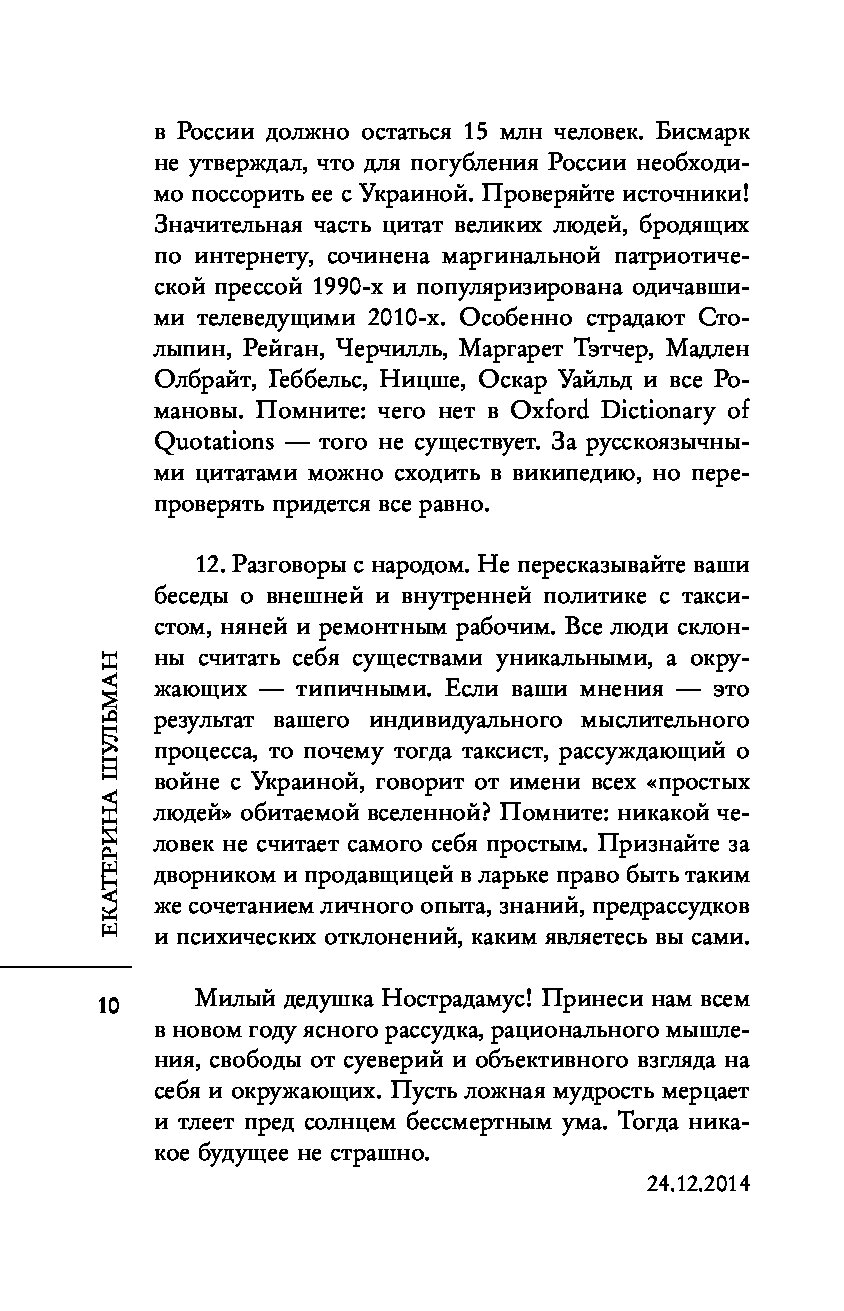 в России должно остаться 15 млн человек. Бисмарк не утверждал, что для погубления России необходимо поссорить ее с Украиной. Проверяйте источники! Значительная часть цитат великих людей, бродящих по интернету, сочинена маргинальной патриотической прессой 1990-х и популяризирована одичавшими телеведущими 2010-х. Особенно страдают Столыпин, Рейган, Черчилль, Маргарет Тэтчер, Мадлен Олбрайт, Геббельс, Ницше, Оскар Уайльд и все Романовы. Помните: чего нет в Oxford Dictionary of Quotations — того не существует. За русскоязычными цитатами можно сходить в википедию, но перепроверять придется все равно.

12. Разговоры с народом. Не пересказывайте ваши беседы о внешней и внутренней политике с таксистом, няней и ремонтным рабочим. Все люди склонны считать себя существами уникальными, а окружающих — типичными. Если ваши мнения — это результат вашего индивидуального мыслительного процесса, то почему тогда таксист, рассуждающий о войне с Украиной, говорит от имени всех «простых людей» обитаемой вселенной? Помните: никакой человек не считает самого себя простым. Признайте за дворником и продавщицей в ларьке право быть таким же сочетанием личного опыта, знаний, предрассудков и психических отклонений, каким являетесь вы сами.

Милый дедушка Нострадамус! Принеси нам всем в новом году ясного рассудка, рационального мышления, свободы от суеверий и объективного взгляда на себя и окружающих. Пусть ложная мудрость мерцает и тлеет пред солнцем бессмертным ума. Тогда никакое будущее не страшно.

24.12.2014

ЕКАТЕРИНА ШУЛЬМАН

10